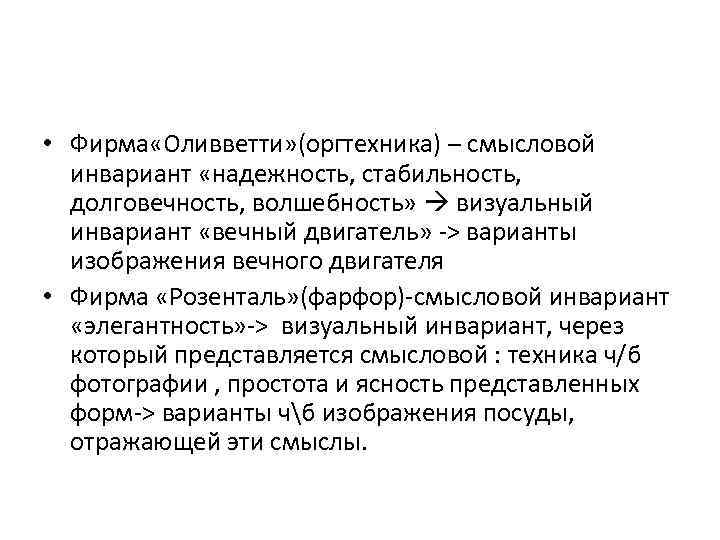 • Фирма«Оливветти»(оргтехника) – смысловой инвариант «надежность, стабильность, долговечность, волшебность» → визуальный инвариант «вечный двигатель» -> варианты изображения вечного двигателя

• Фирма «Розенталь»(фарфор)-смысловой инвариант «элегантность»-> визуальный инвариант, через который представляется смысловой : техника ч/б фотографии , простота и ясность представленных форм-> варианты ч\б изображения посуды, отражающей эти смыслы.